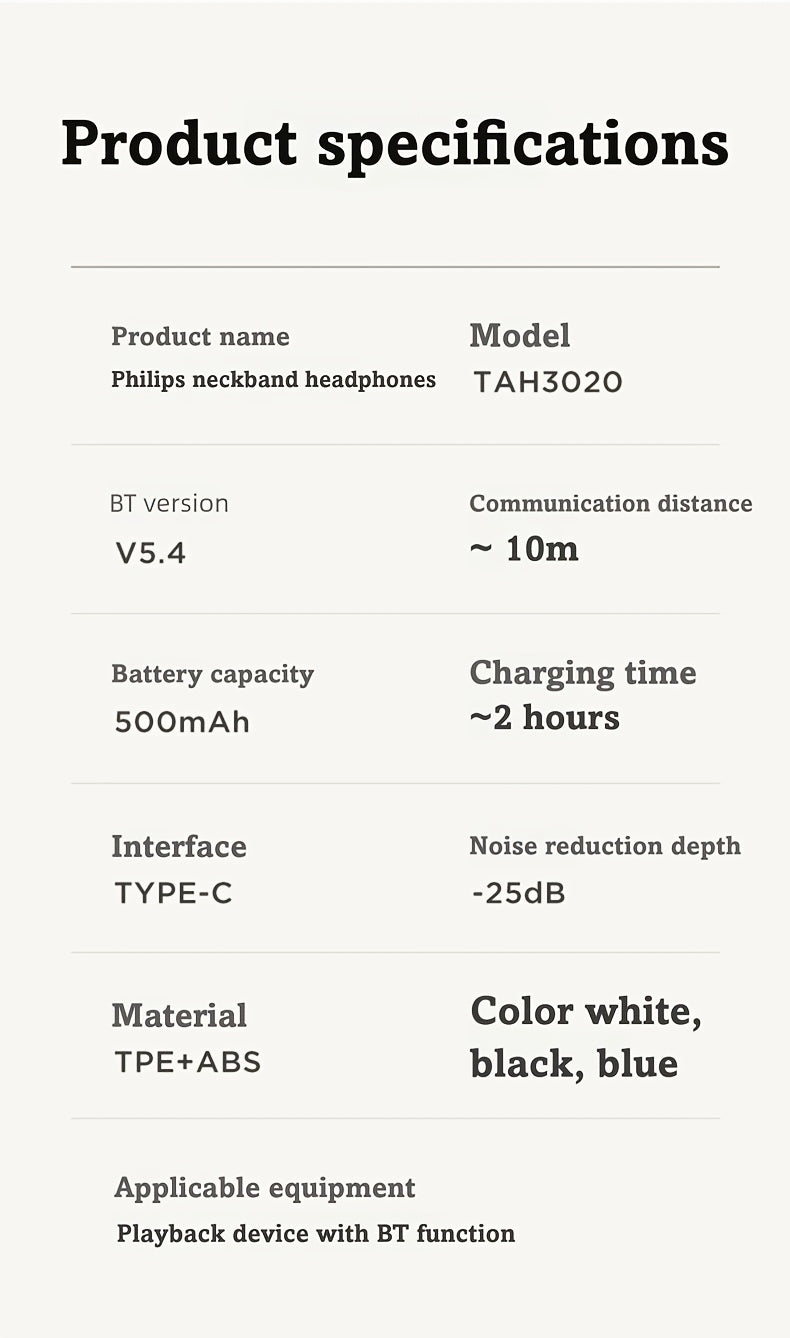 Product specifications

Product name
Philips neckband headphones

Model
TAH3020

BT version
V5.4

Communication distance
~ 10m

Battery capacity
500mAh

Charging time
~2 hours

Interface
TYPE-C

Noise reduction depth
-25dB

Material
TPE+ABS

Color white, black, blue

Applicable equipment
Playback device with BT function